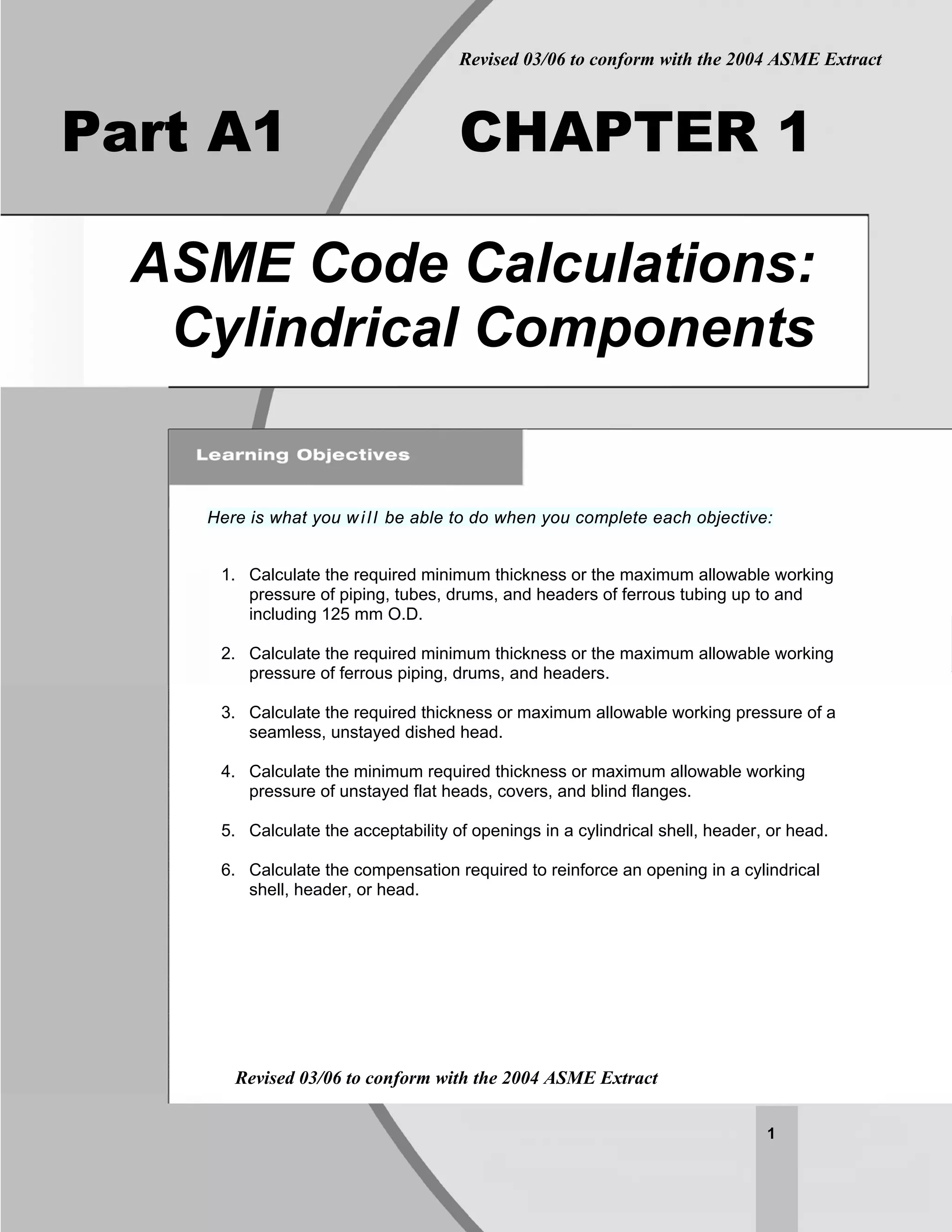 Revised 03/06 to conform with the 2004 ASME Extract

Part A1

CHAPTER 1

ASME Code Calculations: Cylindrical Components

Learning Objectives

Here is what you will be able to do when you complete each objective:

1. Calculate the required minimum thickness or the maximum allowable working pressure of piping, tubes, drums, and headers of ferrous tubing up to and including 125 mm O.D.

2. Calculate the required minimum thickness or the maximum allowable working pressure of ferrous piping, drums, and headers.

3. Calculate the required thickness or maximum allowable working pressure of a seamless, unstayed dished head.

4. Calculate the minimum required thickness or maximum allowable working pressure of unstayed flat heads, covers, and blind flanges.

5. Calculate the acceptability of openings in a cylindrical shell, header, or head.

6. Calculate the compensation required to reinforce an opening in a cylindrical shell, header, or head.

Revised 03/06 to conform with the 2004 ASME Extract

1